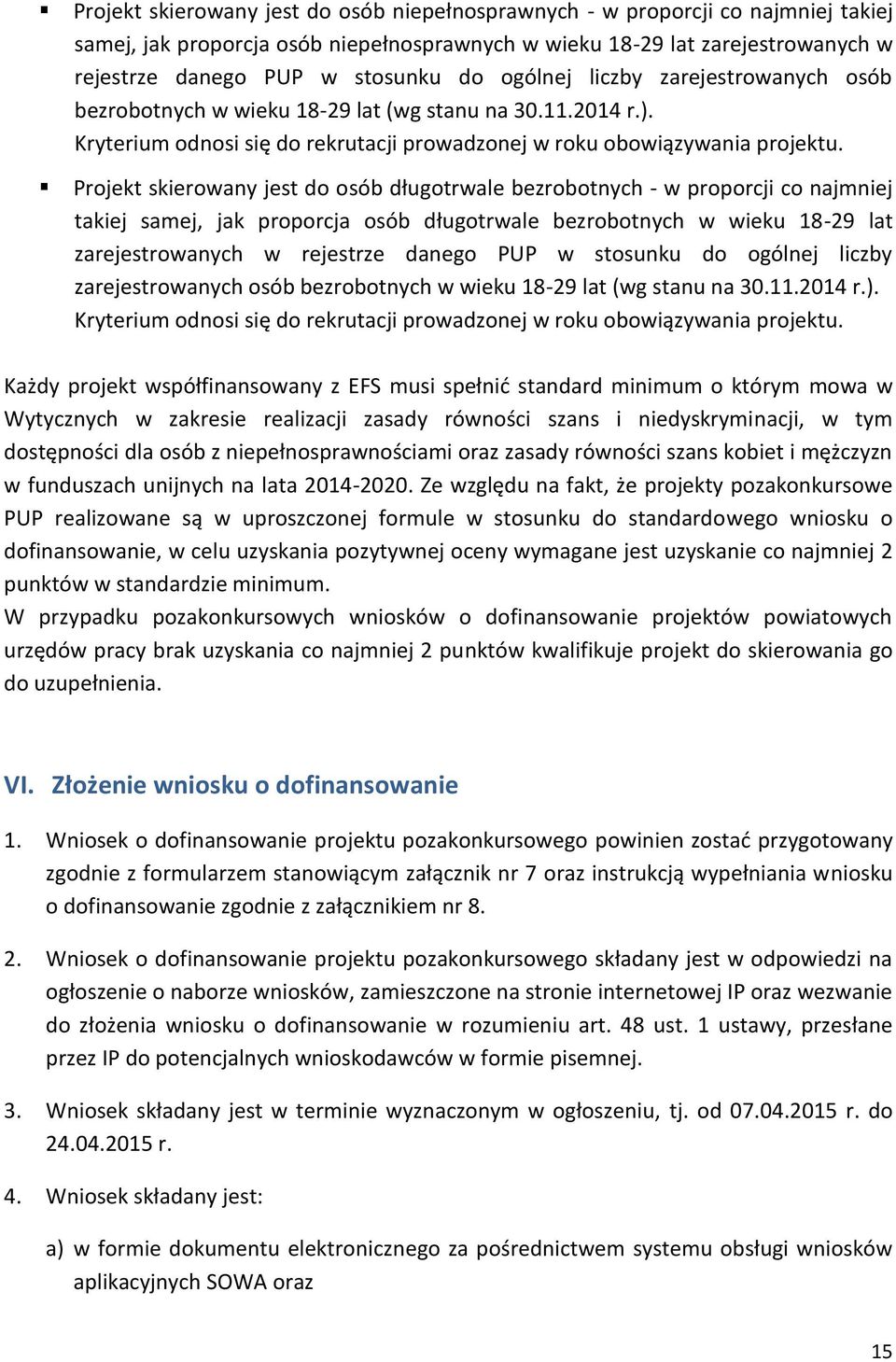 ▪ Projekt skierowany jest do osób niepełnosprawnych - w proporcji co najmniej takiej samej, jak proporcja osób niepełnosprawnych w wieku 18-29 lat zarejestrowanych w rejestrze danego PUP w stosunku do ogólnej liczby zarejestrowanych osób bezrobotnych w wieku 18-29 lat (wg stanu na 30.11.2014 r.). Kryterium odnosi się do rekrutacji prowadzonej w roku obowiązywania projektu.

▪ Projekt skierowany jest do osób długotrwale bezrobotnych - w proporcji co najmniej takiej samej, jak proporcja osób długotrwale bezrobotnych w wieku 18-29 lat zarejestrowanych w rejestrze danego PUP w stosunku do ogólnej liczby zarejestrowanych osób bezrobotnych w wieku 18-29 lat (wg stanu na 30.11.2014 r.). Kryterium odnosi się do rekrutacji prowadzonej w roku obowiązywania projektu.

Każdy projekt współfinansowany z EFS musi spełnić standard minimum o którym mowa w Wytycznych w zakresie realizacji zasady równości szans i niedyskryminacji, w tym dostępności dla osób z niepełnosprawnościami oraz zasady równości szans kobiet i mężczyzn w funduszach unijnych na lata 2014-2020. Ze względu na fakt, że projekty pozakonkursowe PUP realizowane są w uproszczonej formule w stosunku do standardowego wniosku o dofinansowanie, w celu uzyskania pozytywnej oceny wymagane jest uzyskanie co najmniej 2 punktów w standardzie minimum.
W przypadku pozakonkursowych wniosków o dofinansowanie projektów powiatowych urzędów pracy brak uzyskania co najmniej 2 punktów kwalifikuje projekt do skierowania go do uzupełnienia.

VI. Złożenie wniosku o dofinansowanie

1. Wniosek o dofinansowanie projektu pozakonkursowego powinien zostać przygotowany zgodnie z formularzem stanowiącym załącznik nr 7 oraz instrukcją wypełniania wniosku o dofinansowanie zgodnie z załącznikiem nr 8.

2. Wniosek o dofinansowanie projektu pozakonkursowego składany jest w odpowiedzi na ogłoszenie o naborze wniosków, zamieszczone na stronie internetowej IP oraz wezwanie do złożenia wniosku o dofinansowanie w rozumieniu art. 48 ust. 1 ustawy, przesłane przez IP do potencjalnych wnioskodawców w formie pisemnej.

3. Wniosek składany jest w terminie wyznaczonym w ogłoszeniu, tj. od 07.04.2015 r. do 24.04.2015 r.

4. Wniosek składany jest:

a) w formie dokumentu elektronicznego za pośrednictwem systemu obsługi wniosków aplikacyjnych SOWA oraz

15